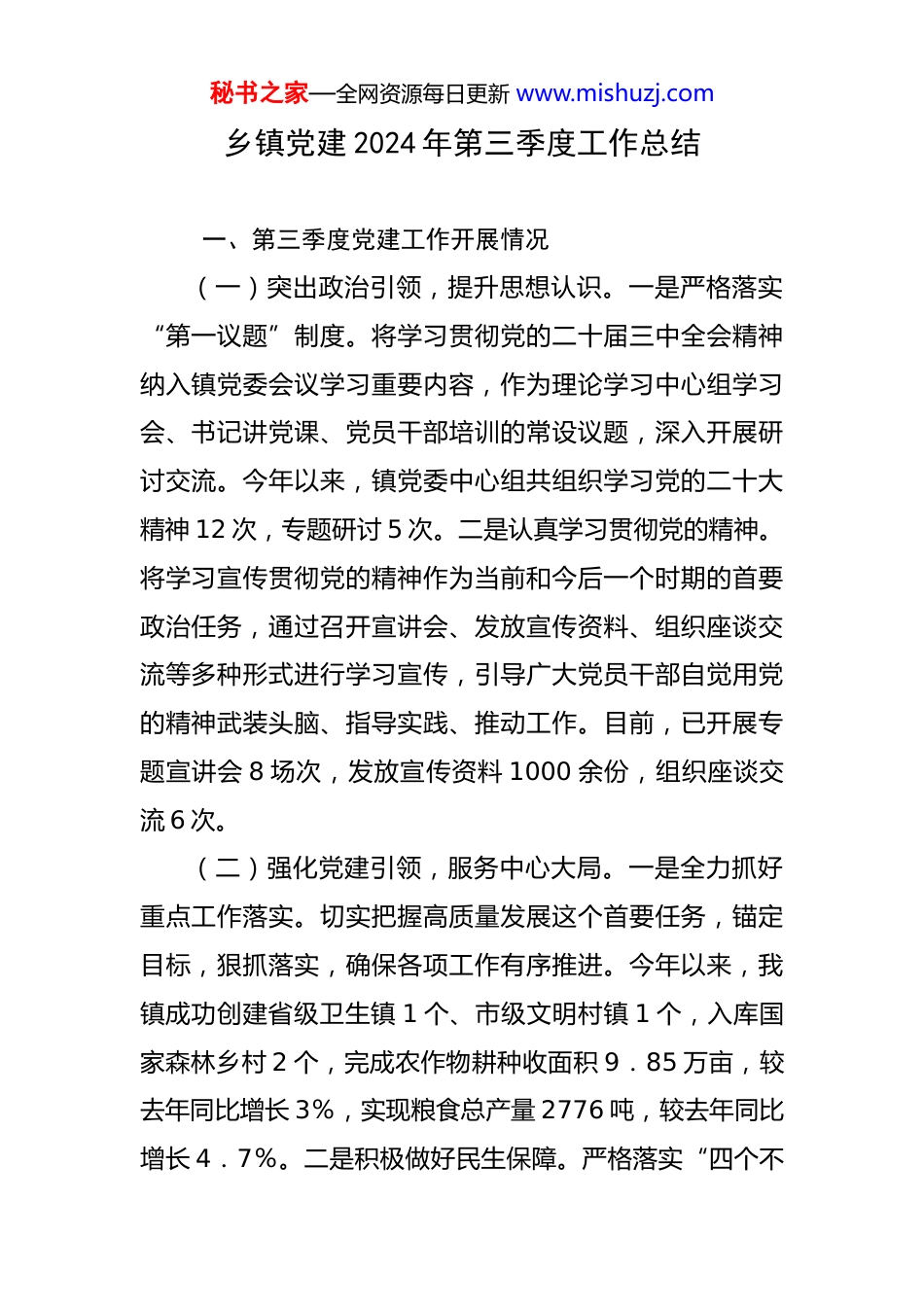 秘书之家—全网资源每日更新 www.mishuzj.com

乡镇党建2024年第三季度工作总结

一、第三季度党建工作开展情况

（一）突出政治引领，提升思想认识。一是严格落实“第一议题”制度。将学习贯彻党的二十届三中全会精神纳入镇党委会议学习重要内容，作为理论学习中心组学习会、书记讲党课、党员干部培训的常设议题，深入开展研讨交流。今年以来，镇党委中心组共组织学习党的二十大精神12次，专题研讨5次。二是认真学习贯彻党的精神。将学习宣传贯彻党的精神作为当前和今后一个时期的首要政治任务，通过召开宣讲会、发放宣传资料、组织座谈交流等多种形式进行学习宣传，引导广大党员干部自觉用党的精神武装头脑、指导实践、推动工作。目前，已开展专题宣讲会8场次，发放宣传资料1000余份，组织座谈交流6次。

（二）强化党建引领，服务中心大局。一是全力抓好重点工作落实。切实把握高质量发展这个首要任务，锚定目标，狠抓落实，确保各项工作有序推进。今年以来，我镇成功创建省级卫生镇1个、市级文明村镇1个，入库国家森林乡村2个，完成农作物耕种收面积9．85万亩，较去年同比增长3%，实现粮食总产量2776吨，较去年同比增长4．7%。二是积极做好民生保障。严格落实“四个不